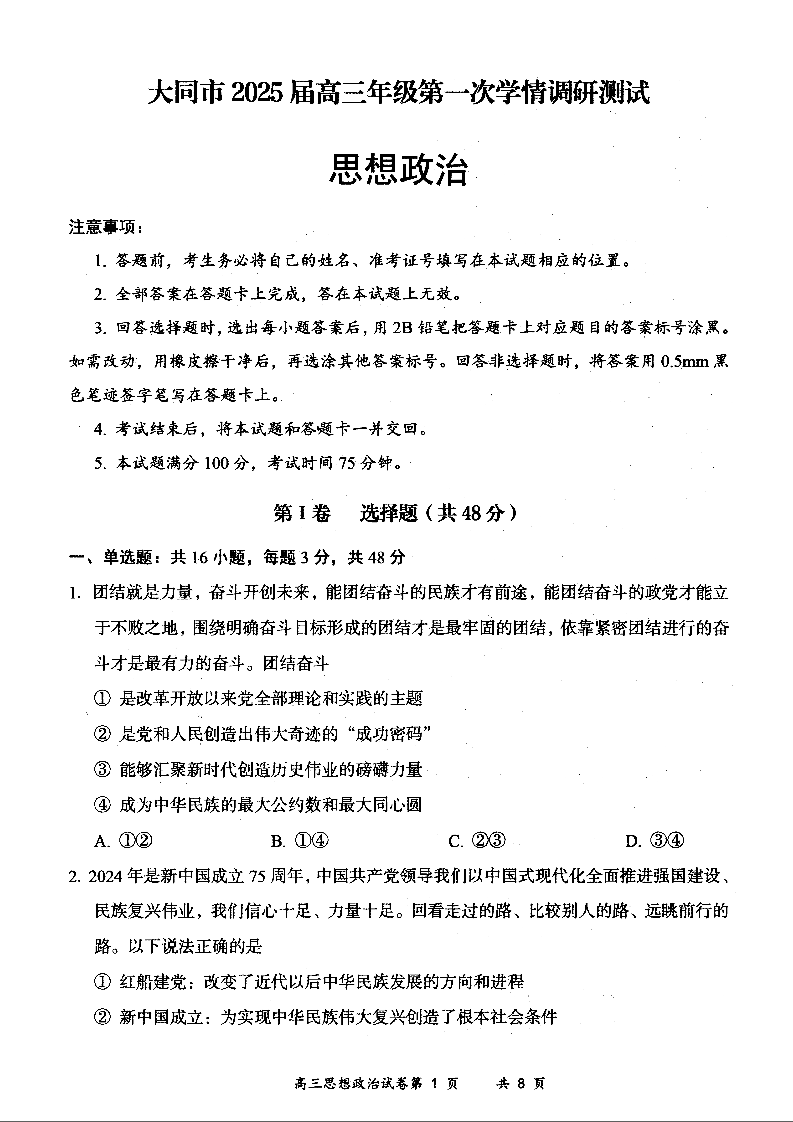 大同市 2025 届高三年级第一次学情调研测试

思想政治

注意事项：

1. 答题前，考生务必将自己的姓名、准考证号填写在本试题相应的位置。

2. 全部答案在答题卡上完成，答在本试题上无效。

3. 回答选择题时，选出每小题答案后，用 2B 铅笔把答题卡上对应题目的答案标号涂黑。如需改动，用橡皮擦干净后，再选涂其他答案标号。回答非选择题时，将答案用 0.5mm 黑色笔迹签字笔写在答题卡上。

4. 考试结束后，将本试题和答题卡一并交回。

5. 本试题满分 100 分，考试时间 75 分钟。

第 I 卷　选择题（共 48 分）

一、单选题：共 16 小题，每题 3 分，共 48 分

1. 团结就是力量，奋斗开创未来，能团结奋斗的民族才有前途，能团结奋斗的政党才能立于不败之地，围绕明确奋斗目标形成的团结才是最牢固的团结，依靠紧密团结进行的奋斗才是最有力的奋斗。团结奋斗

① 是改革开放以来党全部理论和实践的主题

② 是党和人民创造出伟大奇迹的“成功密码”

③ 能够汇聚新时代创造历史伟业的磅礴力量

④ 成为中华民族的最大公约数和最大同心圆

A. ①②　　B. ①④　　C. ②③　　D. ③④

2. 2024 年是新中国成立 75 周年，中国共产党领导我们以中国式现代化全面推进强国建设、民族复兴伟业，我们信心十足、力量十足。回看走过的路、比较别人的路、远眺前行的路。以下说法正确的是

① 红船建党：改变了近代以后中华民族发展的方向和进程

② 新中国成立：为实现中华民族伟大复兴创造了根本社会条件

高三思想政治试卷第 1 页　共 8 页